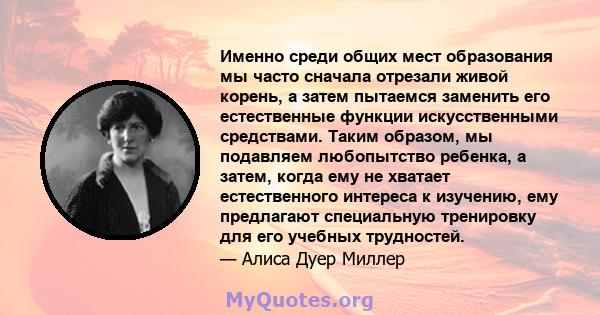 Именно среди общих мест образования мы часто сначала отрезали живой корень, а затем пытаемся заменить его естественные функции искусственными средствами. Таким образом, мы подавляем любопытство ребенка, а затем, когда ему не хватает естественного интереса к изучению, ему предлагают специальную тренировку для его учебных трудностей.
— Алиса Дуер Миллер

MyQuotes.org